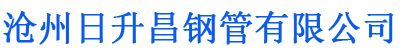 沧州日升昌钢管有限公司